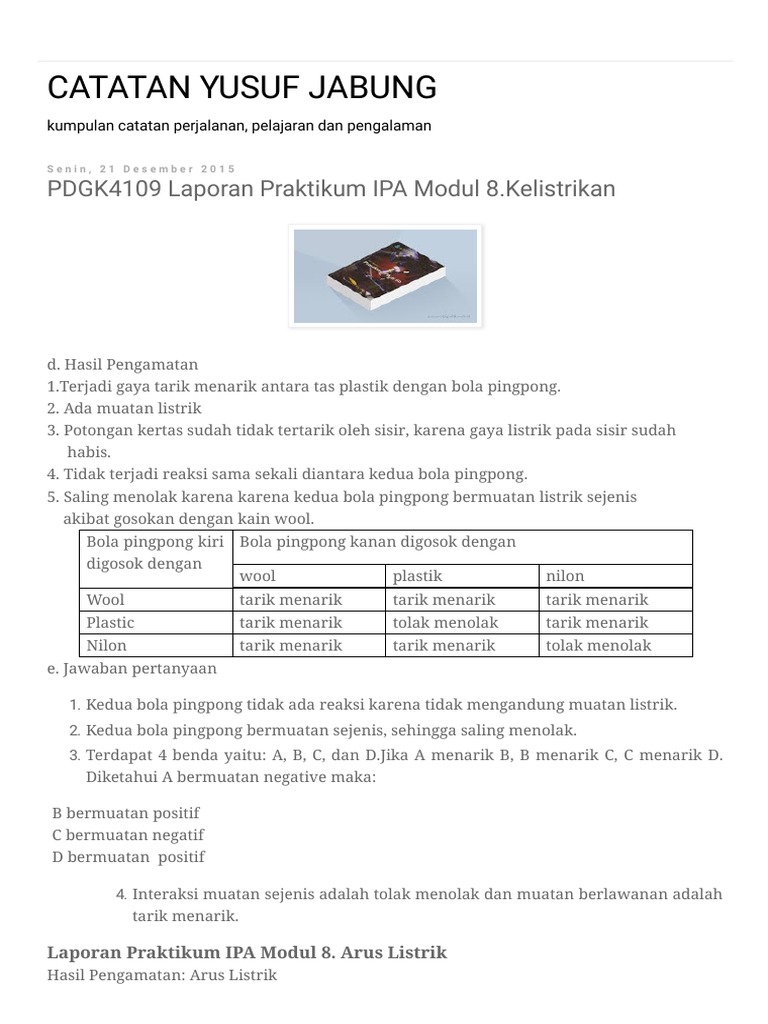 CATATAN YUSUF JABUNG

kumpulan catatan perjalanan, pelajaran dan pengalaman

Senin, 21 Desember 2015

PDGK4109 Laporan Praktikum IPA Modul 8.Kelistrikan

d. Hasil Pengamatan
1.Terjadi gaya tarik menarik antara tas plastik dengan bola pingpong.
2. Ada muatan listrik
3. Potongan kertas sudah tidak tertarik oleh sisir, karena gaya listrik pada sisir sudah habis.
4. Tidak terjadi reaksi sama sekali diantara kedua bola pingpong.
5. Saling menolak karena karena kedua bola pingpong bermuatan listrik sejenis akibat gosokan dengan kain wool.

| Bola pingpong kiri digosok dengan | Bola pingpong kanan digosok dengan | | |
|---|---|---|---|
| | wool | plastik | nilon |
| Wool | tarik menarik | tarik menarik | tarik menarik |
| Plastic | tarik menarik | tolak menolak | tarik menarik |
| Nilon | tarik menarik | tarik menarik | tolak menolak |

e. Jawaban pertanyaan

1. Kedua bola pingpong tidak ada reaksi karena tidak mengandung muatan listrik.
2. Kedua bola pingpong bermuatan sejenis, sehingga saling menolak.
3. Terdapat 4 benda yaitu: A, B, C, dan D.Jika A menarik B, B menarik C, C menarik D. Diketahui A bermuatan negative maka:

B bermuatan positif
C bermuatan negatif
D bermuatan positif

4. Interaksi muatan sejenis adalah tolak menolak dan muatan berlawanan adalah tarik menarik.

Laporan Praktikum IPA Modul 8. Arus Listrik
Hasil Pengamatan: Arus Listrik